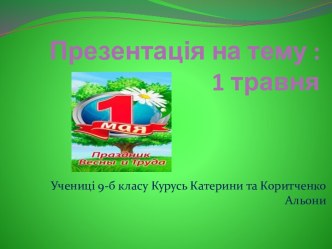 Презентація на тему :
1 травня

1 мая

Праздник Весны и Труда

Учениці 9-б класу Курусь Катерини та Коритченко Альони